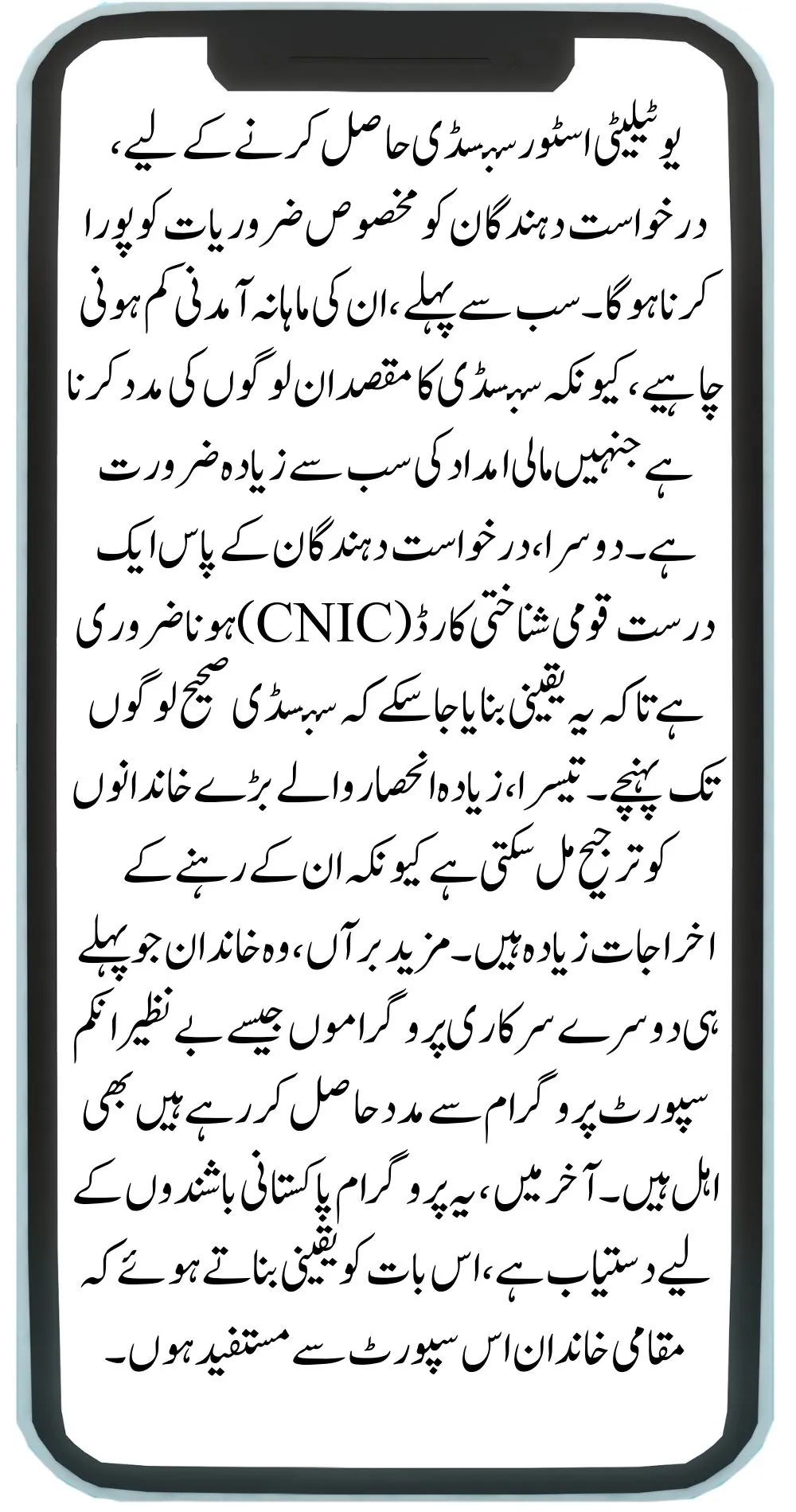 یوٹیلیٹی اسٹور سبسڈی حاصل کرنے کے لیے، درخواست دہندگان کو مخصوص ضروریات کو پورا کرنا ہوگا۔ سب سے پہلے، ان کی ماہانہ آمدنی کم ہونی چاہیے، کیونکہ سبسڈی کا مقصد ان لوگوں کی مدد کرنا ہے جنہیں مالی امداد کی سب سے زیادہ ضرورت ہے۔ دوسرا، درخواست دہندگان کے پاس ایک درست قومی شناختی کارڈ (CNIC) ہونا ضروری ہے تاکہ یہ یقینی بنایا جا سکے کہ سبسڈی صحیح لوگوں تک پہنچے۔ تیسرا، زیادہ انحصار والے بڑے خاندانوں کو ترجیح مل سکتی ہے کیونکہ ان کے رہنے کے اخراجات زیادہ ہیں۔ مزید برآں، وہ خاندان جو پہلے ہی دوسرے سرکاری پروگراموں جیسے بے نظیر انکم سپورٹ پروگرام سے مدد حاصل کر رہے ہیں بھی اہل ہیں۔ آخر میں، یہ پروگرام پاکستانی باشندوں کے لیے دستیاب ہے، اس بات کو یقینی بناتے ہوئے کہ مقامی خاندان اس سپورٹ سے مستفید ہوں۔